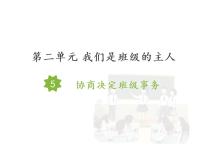 第二单元 我们是班级的主人

5 协商决定班级事务